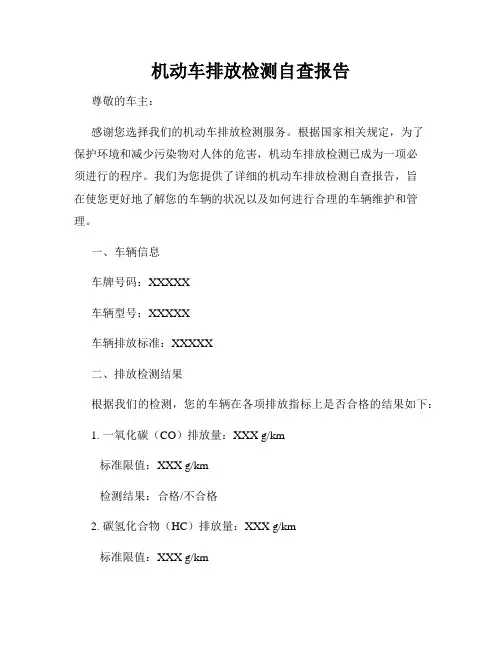 机动车排放检测自查报告

尊敬的车主：

感谢您选择我们的机动车排放检测服务。根据国家相关规定，为了保护环境和减少污染物对人体的危害，机动车排放检测已成为一项必须进行的程序。我们为您提供了详细的机动车排放检测自查报告，旨在使您更好地了解您的车辆的状况以及如何进行合理的车辆维护和管理。

一、车辆信息

车牌号码：XXXXX

车辆型号：XXXXX

车辆排放标准：XXXXX

二、排放检测结果

根据我们的检测，您的车辆在各项排放指标上是否合格的结果如下：

1. 一氧化碳（CO）排放量：XXX g/km

标准限值：XXX g/km

检测结果：合格/不合格

2. 碳氢化合物（HC）排放量：XXX g/km

标准限值：XXX g/km